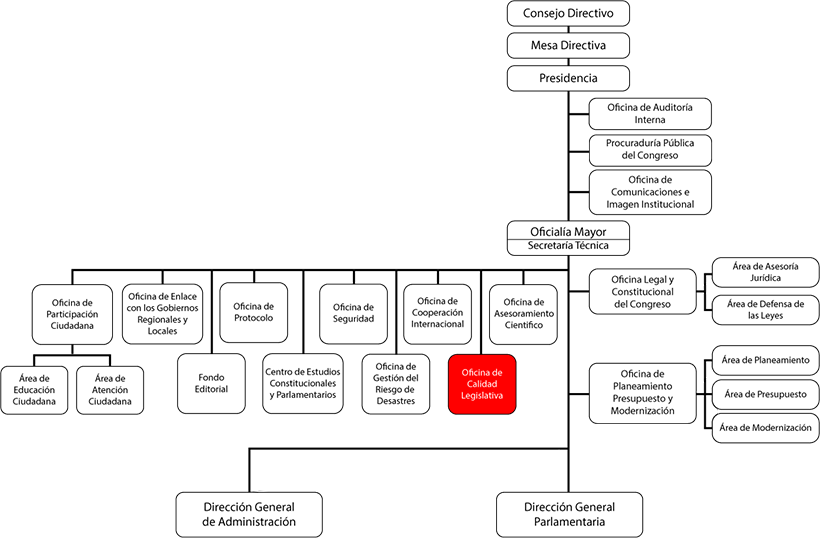 Consejo Directivo

Mesa Directiva

Presidencia

Oficina de Auditoría Interna

Procuraduría Pública del Congreso

Oficina de Comunicaciones e Imagen Institucional

Oficialía Mayor
Secretaría Técnica

Oficina de Participación Ciudadana

Área de Educación Ciudadana

Área de Atención Ciudadana

Oficina de Enlace con los Gobiernos Regionales y Locales

Fondo Editorial

Oficina de Protocolo

Centro de Estudios Constitucionales y Parlamentarios

Oficina de Seguridad

Oficina de Gestión del Riesgo de Desastres

Oficina de Cooperación Internacional

Oficina de Calidad Legislativa

Oficina de Asesoramiento Científico

Oficina Legal y Constitucional del Congreso

Área de Asesoría Jurídica

Área de Defensa de las Leyes

Oficina de Planeamiento Presupuesto y Modernización

Área de Planeamiento

Área de Presupuesto

Área de Modernización

Dirección General de Administración

Dirección General Parlamentaria